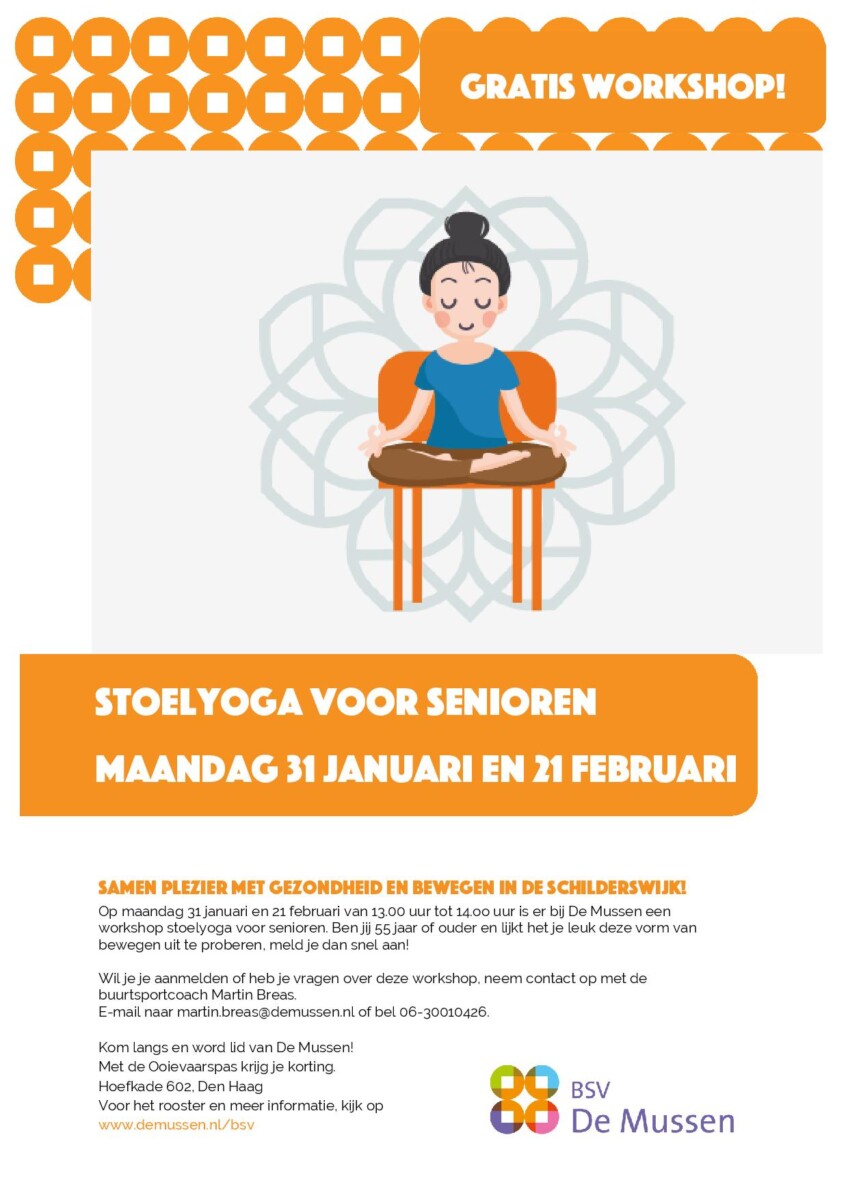 GRATIS WORKSHOP!

STOELYOGA VOOR SENIOREN

MAANDAG 31 JANUARI EN 21 FEBRUARI

SAMEN PLEZIER MET GEZONDHEID EN BEWEGEN IN DE SCHILDERSWIJK!

Op maandag 31 januari en 21 februari van 13.00 uur tot 14.00 uur is er bij De Mussen een workshop stoelyoga voor senioren. Ben jij 55 jaar of ouder en lijkt het je leuk deze vorm van bewegen uit te proberen, meld je dan snel aan!

Wil je je aanmelden of heb je vragen over deze workshop, neem contact op met de buurtsportcoach Martin Breas.
E-mail naar martin.breas@demussen.nl of bel 06-30010426.

Kom langs en word lid van De Mussen!
Met de Ooievaarspas krijg je korting.
Hoefkade 602, Den Haag
Voor het rooster en meer informatie, kijk op
www.demussen.nl/bsv

BSV
De Mussen